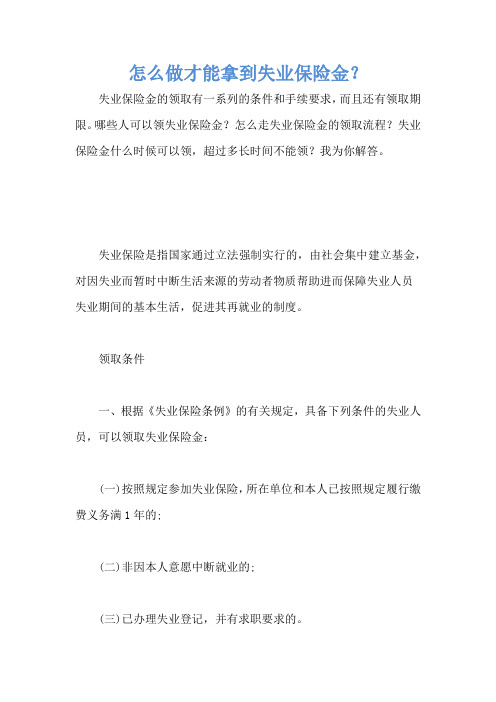 怎么做才能拿到失业保险金?

失业保险金的领取有一系列的条件和手续要求，而且还有领取期限。哪些人可以领失业保险金？怎么走失业保险金的领取流程？失业保险金什么时候可以领，超过多长时间不能领？我为你解答。

失业保险是指国家通过立法强制实行的，由社会集中建立基金，对因失业而暂时中断生活来源的劳动者物质帮助进而保障失业人员失业期间的基本生活，促进其再就业的制度。

领取条件

一、根据《失业保险条例》的有关规定，具备下列条件的失业人员，可以领取失业保险金：

(一)按照规定参加失业保险，所在单位和本人已按照规定履行缴费义务满1年的;

(二)非因本人意愿中断就业的;

(三)已办理失业登记，并有求职要求的。